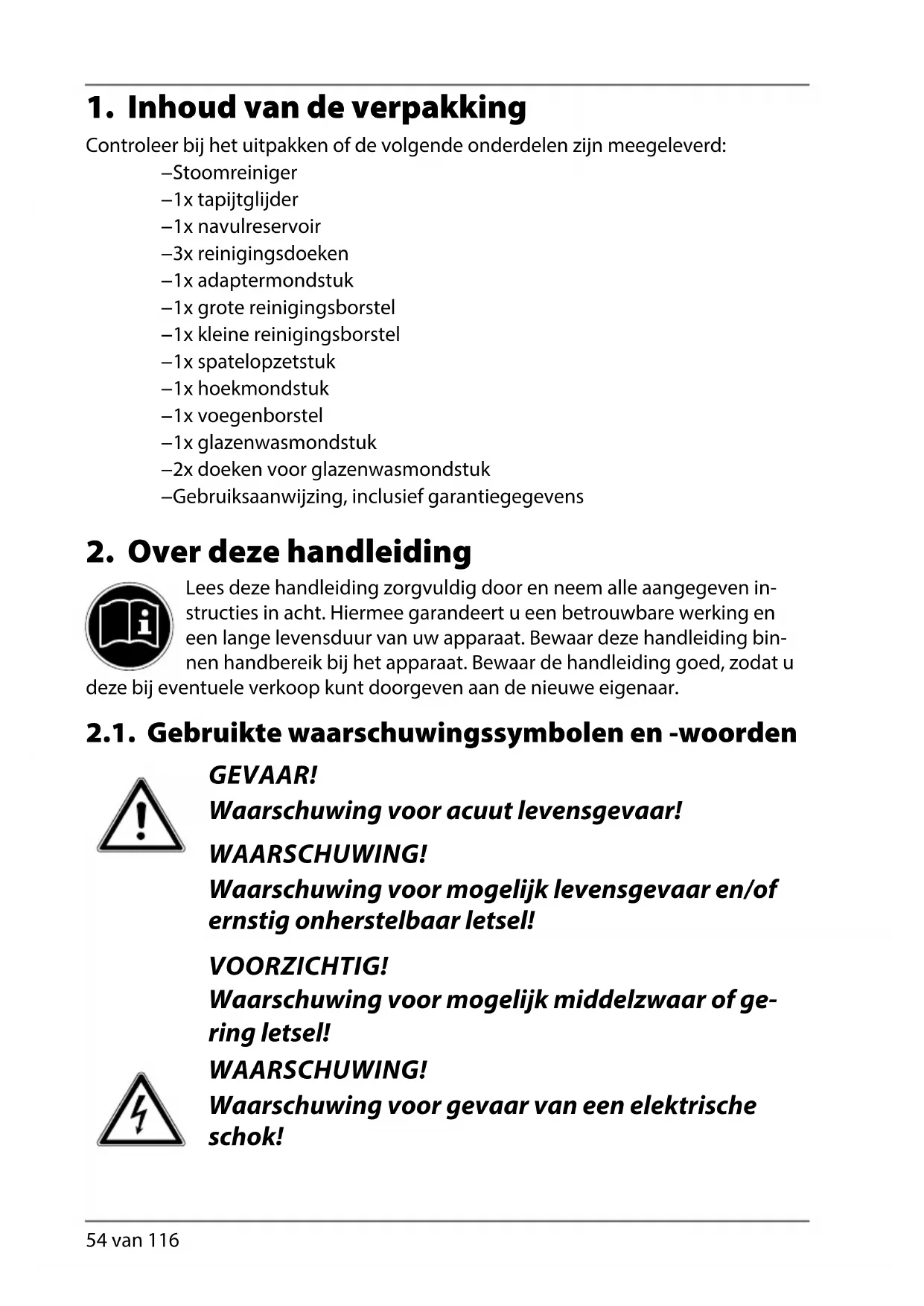 1. Inhoud van de verpakking

Controleer bij het uitpakken of de volgende onderdelen zijn meegeleverd:

–Stoomreiniger
–1x tapijtglijder
–1x navulreservoir
–3x reinigingsdoeken
–1x adaptermondstuk
–1x grote reinigingsborstel
–1x kleine reinigingsborstel
–1x spatelopzetstuk
–1x hoekmondstuk
–1x voegenborstel
–1x glazenwasmondstuk
–2x doeken voor glazenwasmondstuk
–Gebruiksaanwijzing, inclusief garantiegegevens

2. Over deze handleiding

Lees deze handleiding zorgvuldig door en neem alle aangegeven instructies in acht. Hiermee garandeert u een betrouwbare werking en een lange levensduur van uw apparaat. Bewaar deze handleiding binnen handbereik bij het apparaat. Bewaar de handleiding goed, zodat u deze bij eventuele verkoop kunt doorgeven aan de nieuwe eigenaar.

2.1. Gebruikte waarschuwingssymbolen en -woorden

GEVAAR!
Waarschuwing voor acuut levensgevaar!

WAARSCHUWING!
Waarschuwing voor mogelijk levensgevaar en/of ernstig onherstelbaar letsel!

VOORZICHTIG!
Waarschuwing voor mogelijk middelzwaar of gering letsel!

WAARSCHUWING!
Waarschuwing voor gevaar van een elektrische schok!

54 van 116